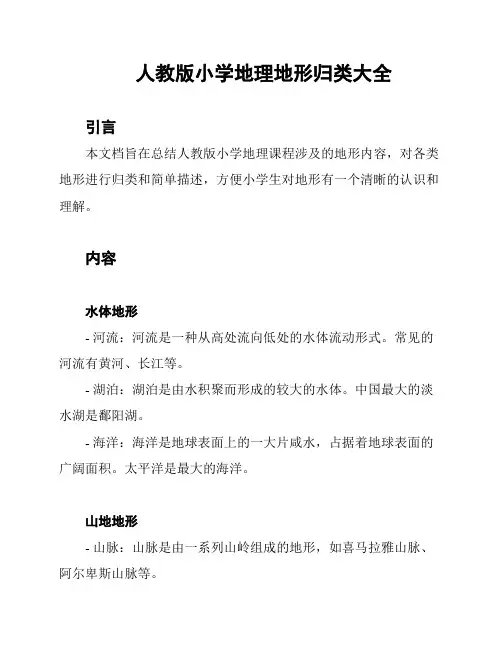 人教版小学地理地形归类大全

引言

本文档旨在总结人教版小学地理课程涉及的地形内容，对各类地形进行归类和简单描述，方便小学生对地形有一个清晰的认识和理解。

内容

水体地形

- 河流：河流是一种从高处流向低处的水体流动形式。常见的河流有黄河、长江等。

- 湖泊：湖泊是由水积聚而形成的较大的水体。中国最大的淡水湖是鄱阳湖。

- 海洋：海洋是地球表面上的一大片咸水，占据着地球表面的广阔面积。太平洋是最大的海洋。

山地地形

- 山脉：山脉是由一系列山岭组成的地形，如喜马拉雅山脉、阿尔卑斯山脉等。